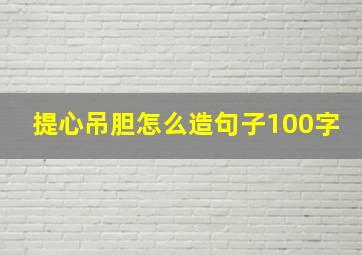 提心吊胆怎么造句子100字